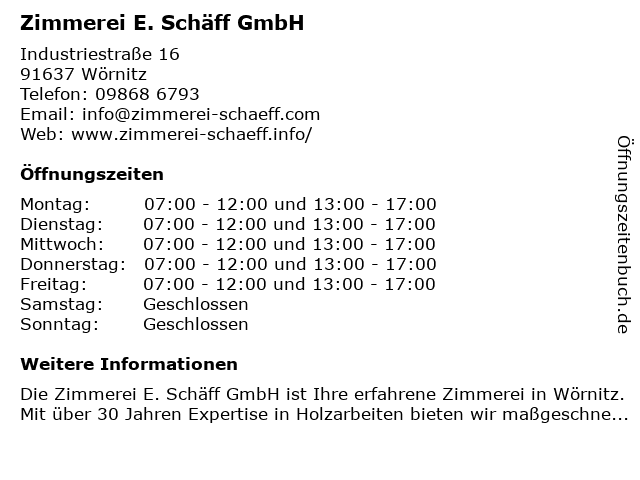 Zimmerei E. Schäff GmbH

Industriestraße 16
91637 Wörnitz
Telefon: 09868 6793
Email: info@zimmerei-schaeff.com
Web: www.zimmerei-schaeff.info/

Öffnungszeiten

Montag: 07:00 - 12:00 und 13:00 - 17:00
Dienstag: 07:00 - 12:00 und 13:00 - 17:00
Mittwoch: 07:00 - 12:00 und 13:00 - 17:00
Donnerstag: 07:00 - 12:00 und 13:00 - 17:00
Freitag: 07:00 - 12:00 und 13:00 - 17:00
Samstag: Geschlossen
Sonntag: Geschlossen

Weitere Informationen

Die Zimmerei E. Schäff GmbH ist Ihre erfahrene Zimmerei in Wörnitz. Mit über 30 Jahren Expertise in Holzarbeiten bieten wir maßgeschne...

Öffnungszeitenbuch.de